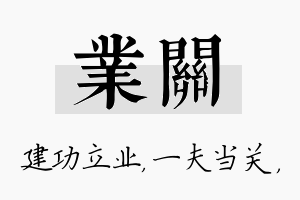 業關

建功立业，一夫当关，